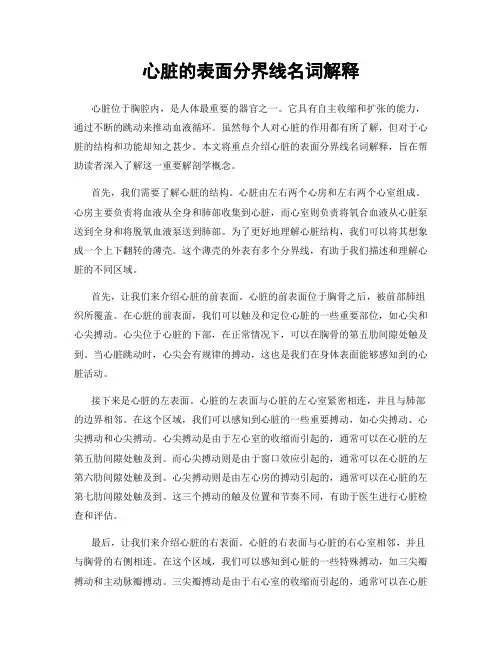 心脏的表面分界线名词解释

心脏位于胸腔内，是人体最重要的器官之一。它具有自主收缩和扩张的能力，通过不断的跳动来推动血液循环。虽然每个人对心脏的作用都有所了解，但对于心脏的结构和功能却知之甚少。本文将重点介绍心脏的表面分界线名词解释，旨在帮助读者深入了解这一重要解剖学概念。

首先，我们需要了解心脏的结构。心脏由左右两个心房和左右两个心室组成。心房主要负责将血液从全身和肺部收集到心脏，而心室则负责将氧合血液从心脏泵送到全身和将脱氧血液泵送到肺部。为了更好地理解心脏结构，我们可以将其想象成一个上下翻转的薄壳。这个薄壳的外表有多个分界线，有助于我们描述和理解心脏的不同区域。

首先，让我们来介绍心脏的前表面。心脏的前表面位于胸骨之后，被前部肺组织所覆盖。在心脏的前表面，我们可以触及和定位心脏的一些重要部位，如心尖和心尖搏动。心尖位于心脏的下部，在正常情况下，可以在胸骨的第五肋间隙处触及到。当心脏跳动时，心尖会有规律的搏动，这也是我们在身体表面能够感知到的心脏活动。

接下来是心脏的左表面。心脏的左表面与心脏的左心室紧密相连，并且与肺部的边界相邻。在这个区域，我们可以感知到心脏的一些重要搏动，如心尖搏动、心尖搏动和心尖搏动。心尖搏动是由于左心室的收缩而引起的，通常可以在心脏的左第五肋间隙处触及到。而心尖搏动则是由于窗口效应引起的，通常可以在心脏的左第六肋间隙处触及到。心尖搏动则是由左心房的搏动引起的，通常可以在心脏的左第七肋间隙处触及到。这三个搏动的触及位置和节奏不同，有助于医生进行心脏检查和评估。

最后，让我们来介绍心脏的右表面。心脏的右表面与心脏的右心室相邻，并且与胸骨的右侧相连。在这个区域，我们可以感知到心脏的一些特殊搏动，如三尖瓣搏动和主动脉瓣搏动。三尖瓣搏动是由于右心室的收缩而引起的，通常可以在心脏